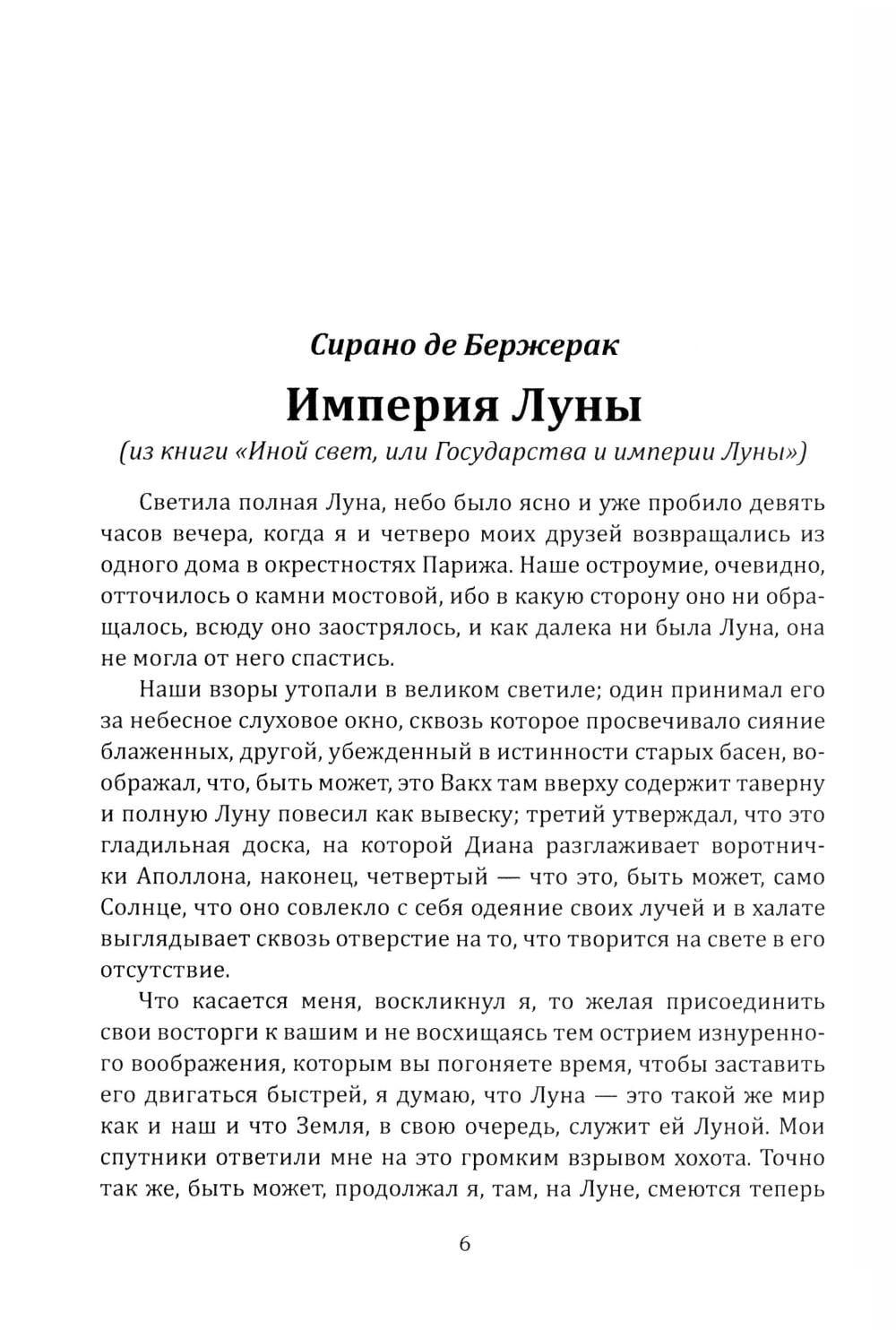 Сирано де Бержерак

Империя Луны

(из книги «Иной свет, или Государства и империи Луны»)

Светила полная Луна, небо было ясно и уже пробило девять часов вечера, когда я и четверо моих друзей возвращались из одного дома в окрестностях Парижа. Наше остроумие, очевидно, отточилось о камни мостовой, ибо в какую сторону оно ни обращалось, всюду оно заострялось, и как далека ни была Луна, она не могла от него спастись.

Наши взоры утопали в великом светиле; один принимал его за небесное слуховое окно, сквозь которое просвечивало сияние блаженных, другой, убежденный в истинности старых басен, воображал, что, быть может, это Вакх там вверху содержит таверну и полную Луну повесил как вывеску; третий утверждал, что это гладильная доска, на которой Диана разглаживает воротнички Аполлона, наконец, четвертый — что это, быть может, само Солнце, что оно совлекло с себя одеяние своих лучей и в халате выглядывает сквозь отверстие на то, что творится на свете в его отсутствие.

Что касается меня, воскликнул я, то желая присоединить свои восторги к вашим и не восхищаясь тем острием изнуренного воображения, которым вы погоняете время, чтобы заставить его двигаться быстрей, я думаю, что Луна — это такой же мир как и наш и что Земля, в свою очередь, служит ей Луной. Мои спутники ответили мне на это громким взрывом хохота. Точно так же, быть может, продолжал я, там, на Луне, смеются теперь

6